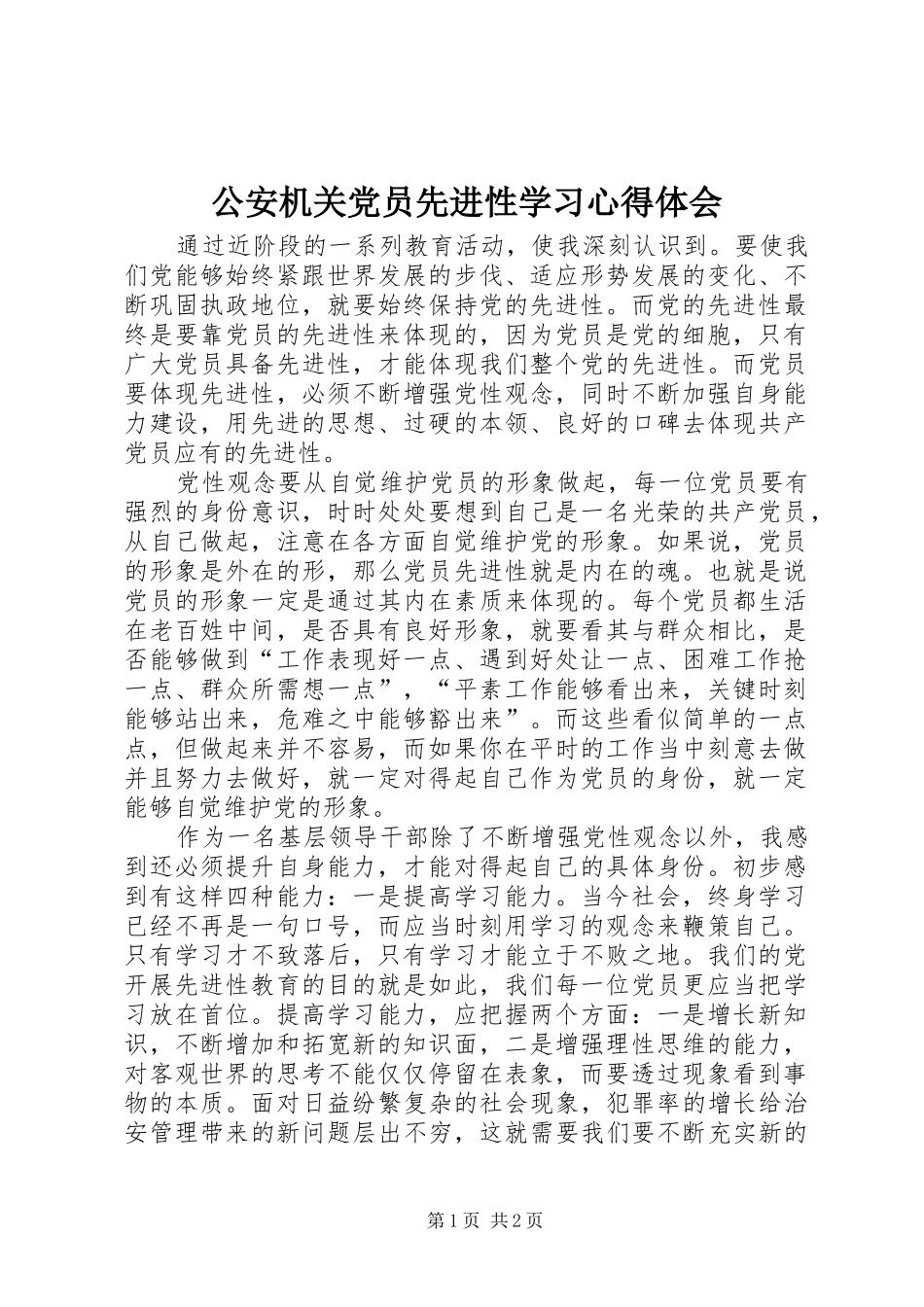 公安机关党员先进性学习心得体会

通过近阶段的一系列教育活动，使我深刻认识到。要使我们党能够始终紧跟世界发展的步伐、适应形势发展的变化、不断巩固执政地位，就要始终保持党的先进性。而党的先进性最终是要靠党员的先进性来体现的，因为党员是党的细胞，只有广大党员具备先进性，才能体现我们整个党的先进性。而党员要体现先进性，必须不断增强党性观念，同时不断加强自身能力建设，用先进的思想、过硬的本领、良好的口碑去体现共产党员应有的先进性。

党性观念要从自觉维护党员的形象做起，每一位党员要有强烈的身份意识，时时处处要想到自己是一名光荣的共产党员，从自己做起，注意在各方面自觉维护党的形象。如果说，党员的形象是外在的形，那么党员先进性就是内在的魂。也就是说党员的形象一定是通过其内在素质来体现的。每个党员都生活在老百姓中间，是否具有良好形象，就要看其与群众相比，是否能够做到“工作表现好一点、遇到好处让一点、困难工作抢一点、群众所需想一点”，“平素工作能够看出来，关键时刻能够站出来，危难之中能够豁出来”。而这些看似简单的一点点，但做起来并不容易，而如果你在平时的工作当中刻意去做并且努力去做好，就一定对得起自己作为党员的身份，就一定能够自觉维护党的形象。

作为一名基层领导干部除了不断增强党性观念以外，我感到还必须提升自身能力，才能对得起自己的具体身份。初步感到有这样四种能力：一是提高学习能力。当今社会，终身学习已经不再是一句口号，而应当时刻用学习的观念来鞭策自己。只有学习才不致落后，只有学习才能立于不败之地。我们的党开展先进性教育的目的就是如此，我们每一位党员更应当把学习放在首位。提高学习能力，应把握两个方面：一是增长新知识，不断增加和拓宽新的知识面，二是增强理性思维的能力，对客观世界的思考不能仅仅停留在表象，而要透过现象看到事物的本质。面对日益纷繁复杂的社会现象，犯罪率的增长给治安管理带来的新问题层出不穷，这就需要我们要不断充实新的

第1页 共2页